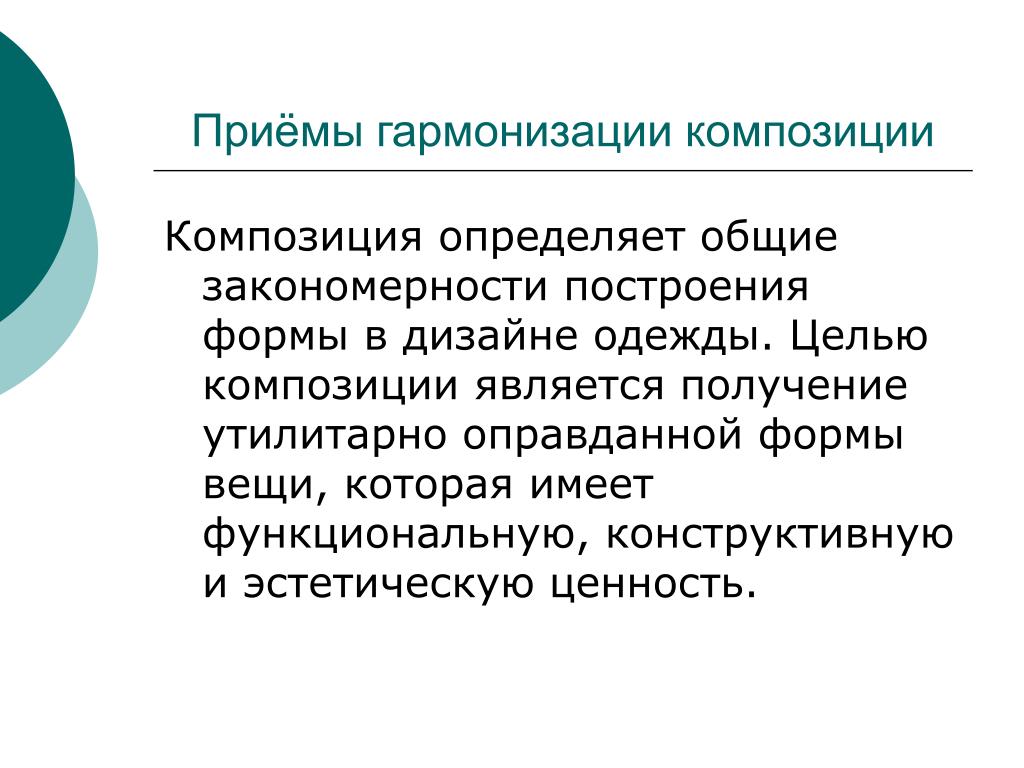 Приёмы гармонизации композиции

Композиция определяет общие закономерности построения формы в дизайне одежды. Целью композиции является получение утилитарно оправданной формы вещи, которая имеет функциональную, конструктивную и эстетическую ценность.